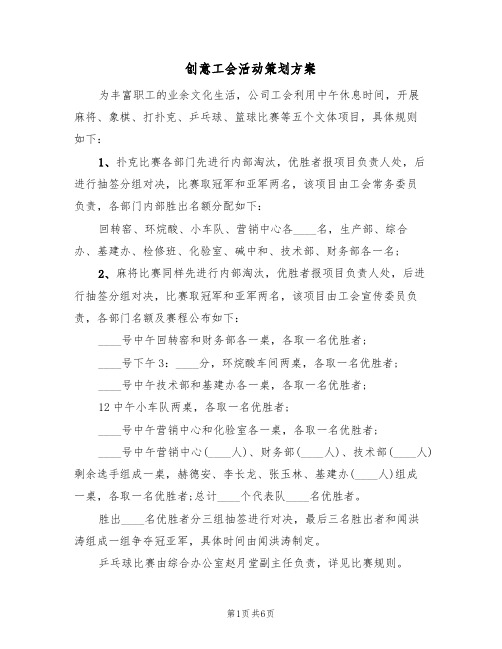 创意工会活动策划方案

为丰富职工的业余文化生活，公司工会利用中午休息时间，开展麻将、象棋、打扑克、乒乓球、篮球比赛等五个文体项目，具体规则如下：

1、扑克比赛各部门先进行内部淘汰，优胜者报项目负责人处，后进行抽签分组对决，比赛取冠军和亚军两名，该项目由工会常务委员负责，各部门内部胜出名额分配如下：

回转窑、环烷酸、小车队、营销中心各____名，生产部、综合办、基建办、检修班、化验室、碱中和、技术部、财务部各一名；

2、麻将比赛同样先进行内部淘汰，优胜者报项目负责人处，后进行抽签分组对决，比赛取冠军和亚军两名，该项目由工会宣传委员负责，各部门名额及赛程公布如下：

____号中午回转窑和财务部各一桌，各取一名优胜者；

____号下午3：____分，环烷酸车间两桌，各取一名优胜者；

____号中午技术部和基建办各一桌，各取一名优胜者；

12中午小车队两桌，各取一名优胜者；

____号中午营销中心和化验室各一桌，各取一名优胜者；

____号中午营销中心(____人)、财务部(____人)、技术部(____人)剩余选手组成一桌，赫德安、李长龙、张玉林、基建办(____人)组成一桌，各取一名优胜者;总计____个代表队____名优胜者。

胜出____名优胜者分三组抽签进行对决，最后三名胜出者和闻洪涛组成一组争夺冠亚军，具体时间由闻洪涛制定。

乒乓球比赛由综合办公室赵月堂副主任负责，详见比赛规则。

第1页 共6页